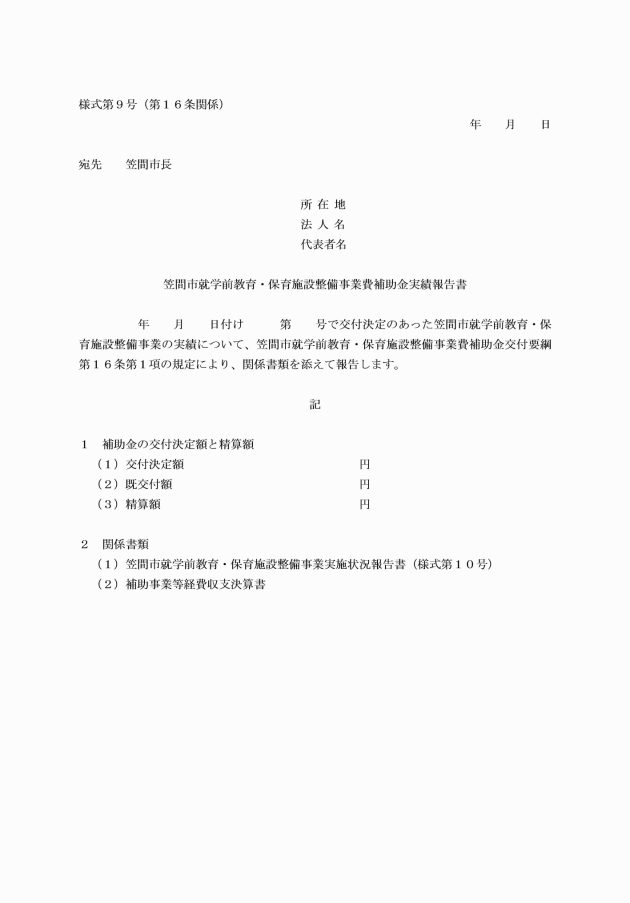 様式第９号（第１６条関係）

年　月　日

宛先　笠間市長

所 在 地
法 人 名
代表者名

笠間市就学前教育・保育施設整備事業費補助金実績報告書

年　月　日付け　第　号で交付決定のあった笠間市就学前教育・保育施設整備事業の実績について、笠間市就学前教育・保育施設整備事業費補助金交付要綱第１６条第１項の規定により、関係書類を添えて報告します。

記

１　補助金の交付決定額と精算額
（１）交付決定額　円
（２）既交付額　円
（３）精算額　円

２　関係書類
（１）笠間市就学前教育・保育施設整備事業実施状況報告書（様式第１０号）
（２）補助事業等経費収支決算書